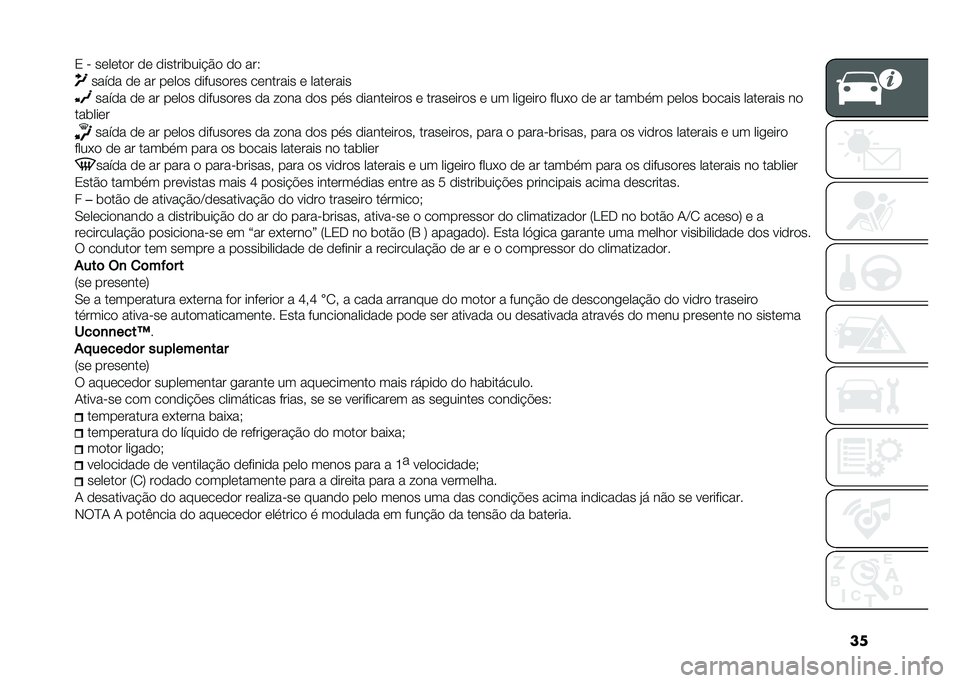 E - seletor de distribuição do ar:

saída de ar pelos difusores centrais e laterais

saída de ar pelos difusores da zona dos pés dianteiros e traseiros e um ligeiro fluxo de ar também pelos bocais laterais no tablier

saída de ar pelos difusores da zona dos pés dianteiros, traseiros, para o para-brisas, para os vidros laterais e um ligeiro fluxo de ar também para os bocais laterais no tablier

saída de ar para o para-brisas, para os vidros laterais e um ligeiro fluxo de ar também para os difusores laterais no tablier

Estão também previstas mais 4 posições intermédias entre as 5 distribuições principais acima descritas.

F – botão de ativação/desativação do vidro traseiro térmico;

Selecionando a distribuição do ar do para-brisas, ativa-se o compressor do climatizador (LED no botão A/C aceso) e a recirculação posiciona-se em “ar externo” (LED no botão (B ) apagado). Esta lógica garante uma melhor visibilidade dos vidros. O condutor tem sempre a possibilidade de definir a recirculação de ar e o compressor do climatizador.

Auto On Comfort

(se presente)

Se a temperatura externa for inferior a 4,4 °C, a cada arranque do motor a função de descongelação do vidro traseiro térmico ativa-se automaticamente. Esta funcionalidade pode ser ativada ou desativada através do menu presente no sistema Uconnect™.

Aquecedor suplementar

(se presente)

O aquecedor suplementar garante um aquecimento mais rápido do habitáculo.

Ativa-se com condições climáticas frias, se se verificarem as seguintes condições:

temperatura externa baixa;

temperatura do líquido de refrigeração do motor baixa;

motor ligado;

velocidade de ventilação definida pelo menos para a 1ª velocidade;

seletor (C) rodado completamente para a direita para a zona vermelha.

A desativação do aquecedor realiza-se quando pelo menos uma das condições acima indicadas já não se verificar.

NOTA A potência do aquecedor elétrico é modulada em função da tensão da bateria.

35

carmanualsonline.info